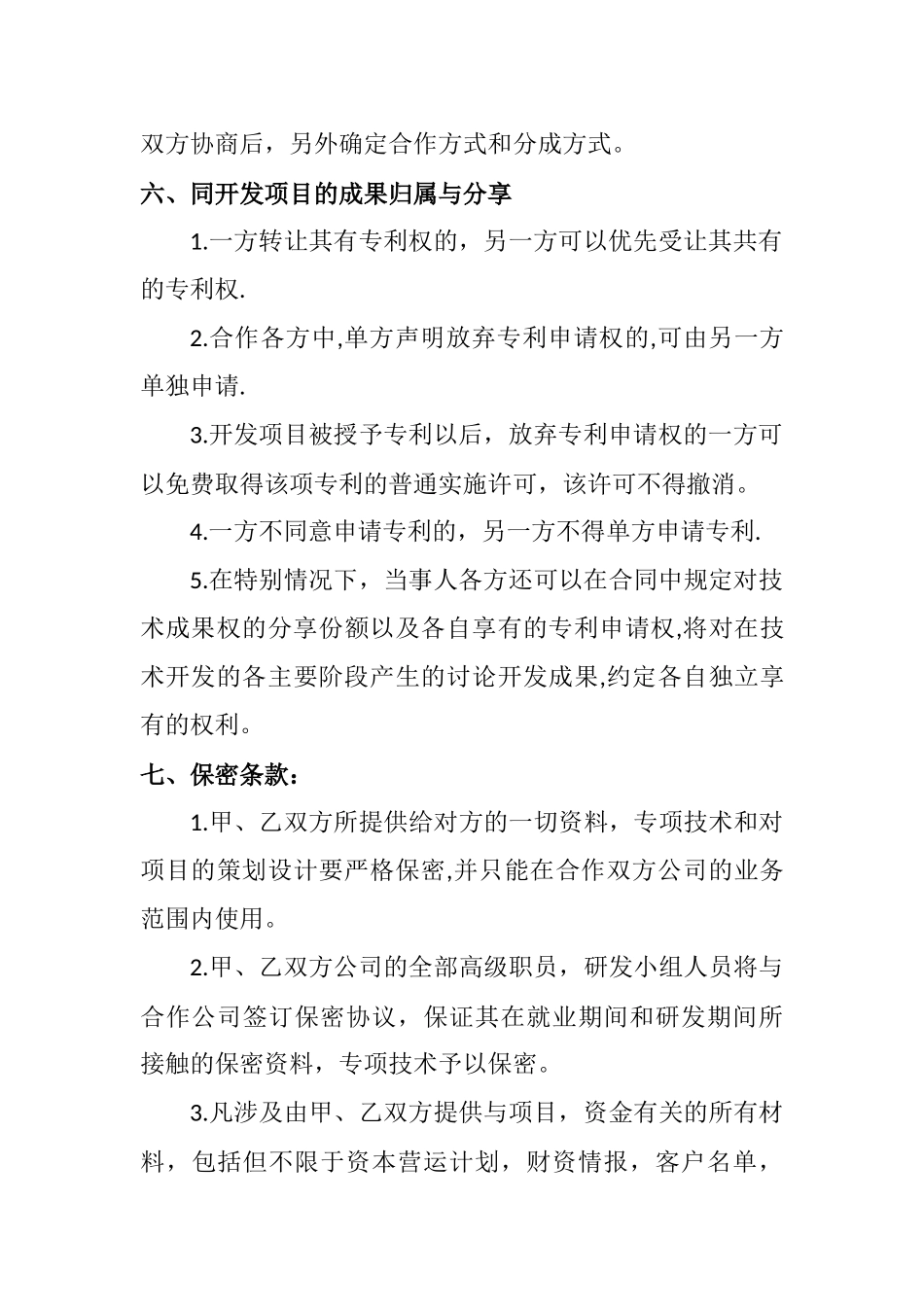 双方协商后，另外确定合作方式和分成方式。

六、同开发项目的成果归属与分享

1.一方转让其有专利权的，另一方可以优先受让其共有的专利权.

2.合作各方中,单方声明放弃专利申请权的,可由另一方单独申请.

3.开发项目被授予专利以后，放弃专利申请权的一方可以免费取得该项专利的普通实施许可，该许可不得撤消。

4.一方不同意申请专利的，另一方不得单方申请专利.

5.在特别情况下，当事人各方还可以在合同中规定对技术成果权的分享份额以及各自享有的专利申请权,将对在技术开发的各主要阶段产生的讨论开发成果,约定各自独立享有的权利。

七、保密条款：

1.甲、乙双方所提供给对方的一切资料，专项技术和对项目的策划设计要严格保密,并只能在合作双方公司的业务范围内使用。

2.甲、乙双方公司的全部高级职员，研发小组人员将与合作公司签订保密协议，保证其在就业期间和研发期间所接触的保密资料，专项技术予以保密。

3.凡涉及由甲、乙双方提供与项目，资金有关的所有材料，包括但不限于资本营运计划，财资情报，客户名单，